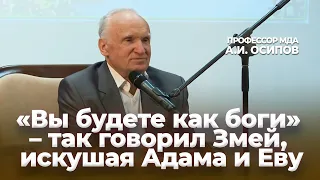 ПРОФЕССОР МДА
А.И. ОСИПОВ

«Вы будете как боги» – так говорил Змей, искушая Адама и Еву